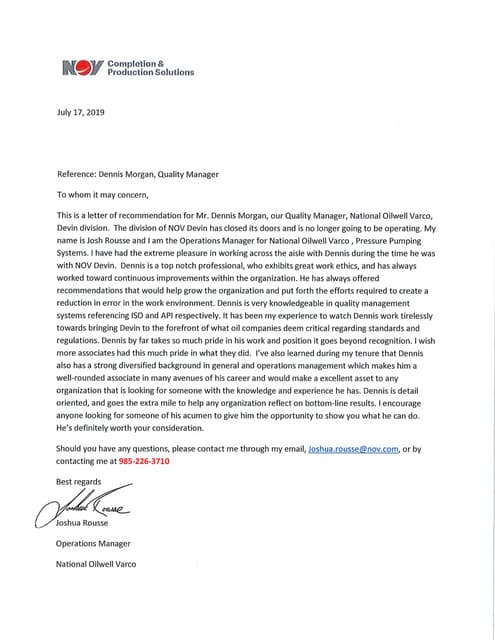 NOV Completion & Production Solutions

July 17, 2019

Reference: Dennis Morgan, Quality Manager

To whom it may concern,

This is a letter of recommendation for Mr. Dennis Morgan, our Quality Manager, National Oilwell Varco, Devin division. The division of NOV Devin has closed its doors and is no longer going to be operating. My name is Josh Rousse and I am the Operations Manager for National Oilwell Varco , Pressure Pumping Systems. I have had the extreme pleasure in working across the aisle with Dennis during the time he was with NOV Devin. Dennis is a top notch professional, who exhibits great work ethics, and has always worked toward continuous improvements within the organization. He has always offered recommendations that would help grow the organization and put forth the efforts required to create a reduction in error in the work environment. Dennis is very knowledgeable in quality management systems referencing ISO and API respectively. It has been my experience to watch Dennis work tirelessly towards bringing Devin to the forefront of what oil companies deem critical regarding standards and regulations. Dennis by far takes so much pride in his work and position it goes beyond recognition. I wish more associates had this much pride in what they did. I've also learned during my tenure that Dennis also has a strong diversified background in general and operations management which makes him a well-rounded associate in many avenues of his career and would make a excellent asset to any organization that is looking for someone with the knowledge and experience he has. Dennis is detail oriented, and goes the extra mile to help any organization reflect on bottom-line results. I encourage anyone looking for someone of his acumen to give him the opportunity to show you what he can do. He's definitely worth your consideration.

Should you have any questions, please contact me through my email, Joshua.rousse@nov.com, or by contacting me at 985-226-3710

Best regards

Joshua Rousse

Joshua Rousse

Operations Manager

National Oilwell Varco